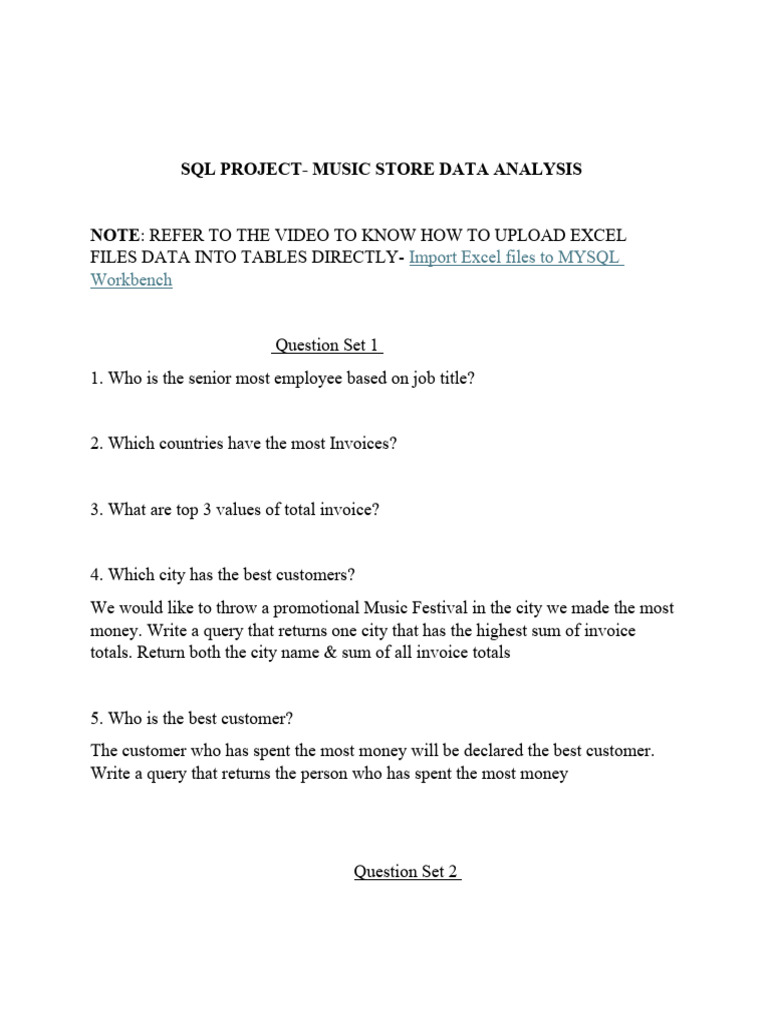 SQL PROJECT- MUSIC STORE DATA ANALYSIS

NOTE: REFER TO THE VIDEO TO KNOW HOW TO UPLOAD EXCEL FILES DATA INTO TABLES DIRECTLY- Import Excel files to MYSQL Workbench

Question Set 1

1. Who is the senior most employee based on job title?

2. Which countries have the most Invoices?

3. What are top 3 values of total invoice?

4. Which city has the best customers?

We would like to throw a promotional Music Festival in the city we made the most money. Write a query that returns one city that has the highest sum of invoice totals. Return both the city name & sum of all invoice totals

5. Who is the best customer?

The customer who has spent the most money will be declared the best customer. Write a query that returns the person who has spent the most money

Question Set 2